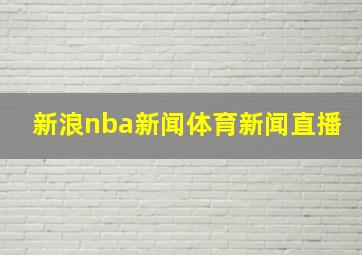 新浪nba新闻体育新闻直播